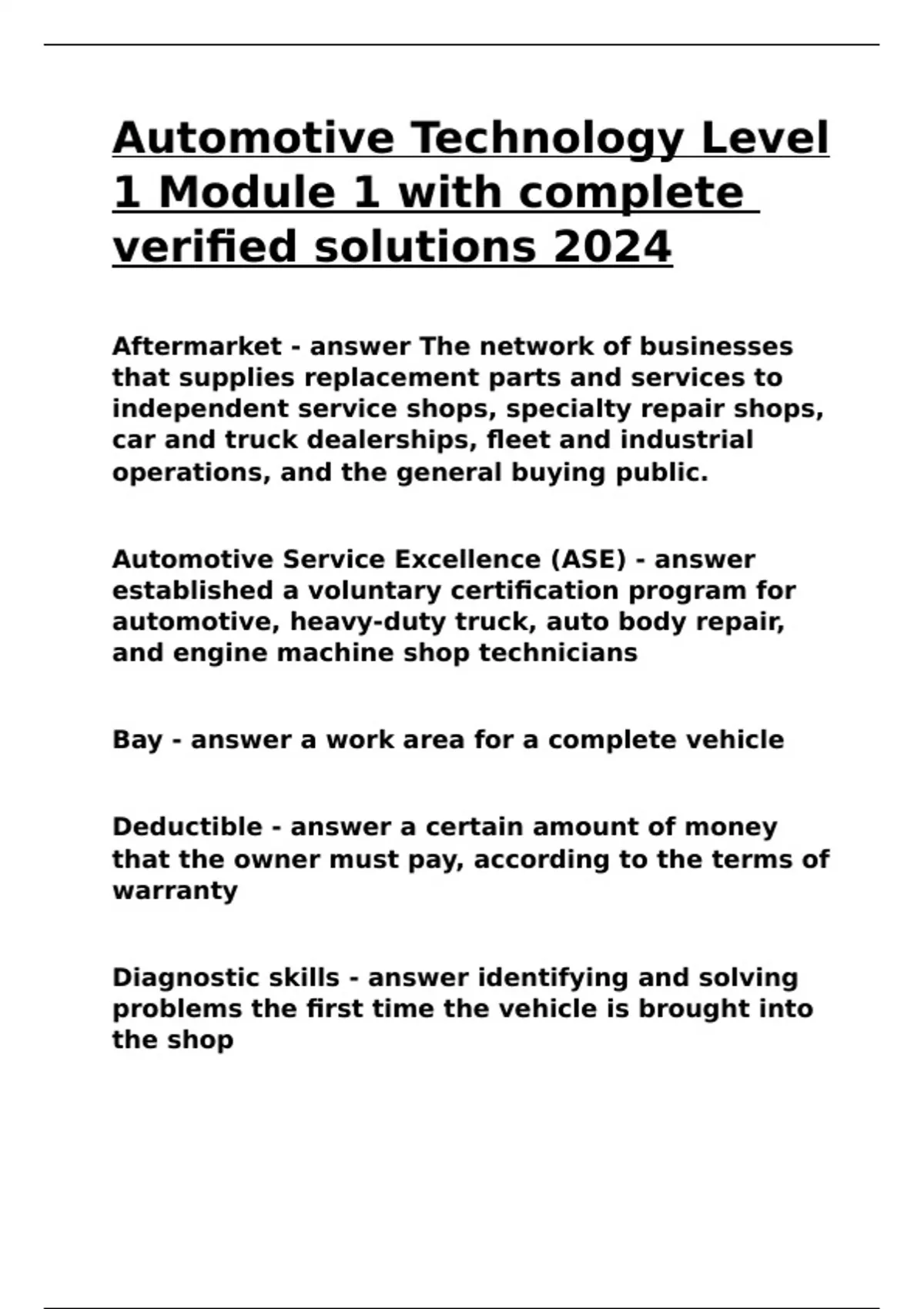 Automotive Technology Level 1 Module 1 with complete verified solutions 2024

Aftermarket - answer The network of businesses that supplies replacement parts and services to independent service shops, specialty repair shops, car and truck dealerships, fleet and industrial operations, and the general buying public.

Automotive Service Excellence (ASE) - answer established a voluntary certification program for automotive, heavy-duty truck, auto body repair, and engine machine shop technicians

Bay - answer a work area for a complete vehicle

Deductible - answer a certain amount of money that the owner must pay, according to the terms of warranty

Diagnostic skills - answer identifying and solving problems the first time the vehicle is brought into the shop